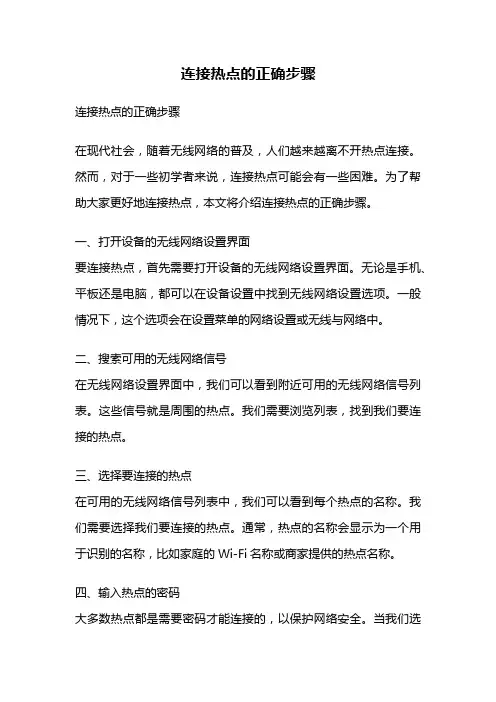 连接热点的正确步骤

连接热点的正确步骤

在现代社会，随着无线网络的普及，人们越来越离不开热点连接。然而，对于一些初学者来说，连接热点可能会有一些困难。为了帮助大家更好地连接热点，本文将介绍连接热点的正确步骤。

一、打开设备的无线网络设置界面
要连接热点，首先需要打开设备的无线网络设置界面。无论是手机、平板还是电脑，都可以在设备设置中找到无线网络设置选项。一般情况下，这个选项会在设置菜单的网络设置或无线与网络中。

二、搜索可用的无线网络信号
在无线网络设置界面中，我们可以看到附近可用的无线网络信号列表。这些信号就是周围的热点。我们需要浏览列表，找到我们要连接的热点。

三、选择要连接的热点
在可用的无线网络信号列表中，我们可以看到每个热点的名称。我们需要选择我们要连接的热点。通常，热点的名称会显示为一个用于识别的名称，比如家庭的 Wi-Fi 名称或商家提供的热点名称。

四、输入热点的密码
大多数热点都是需要密码才能连接的，以保护网络安全。当我们选